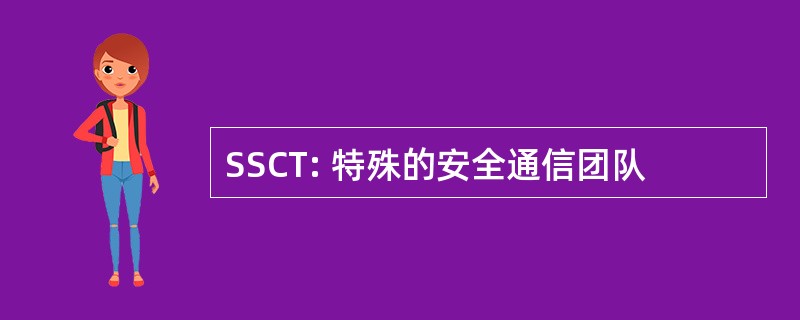 SSCT: 特殊的安全通信团队